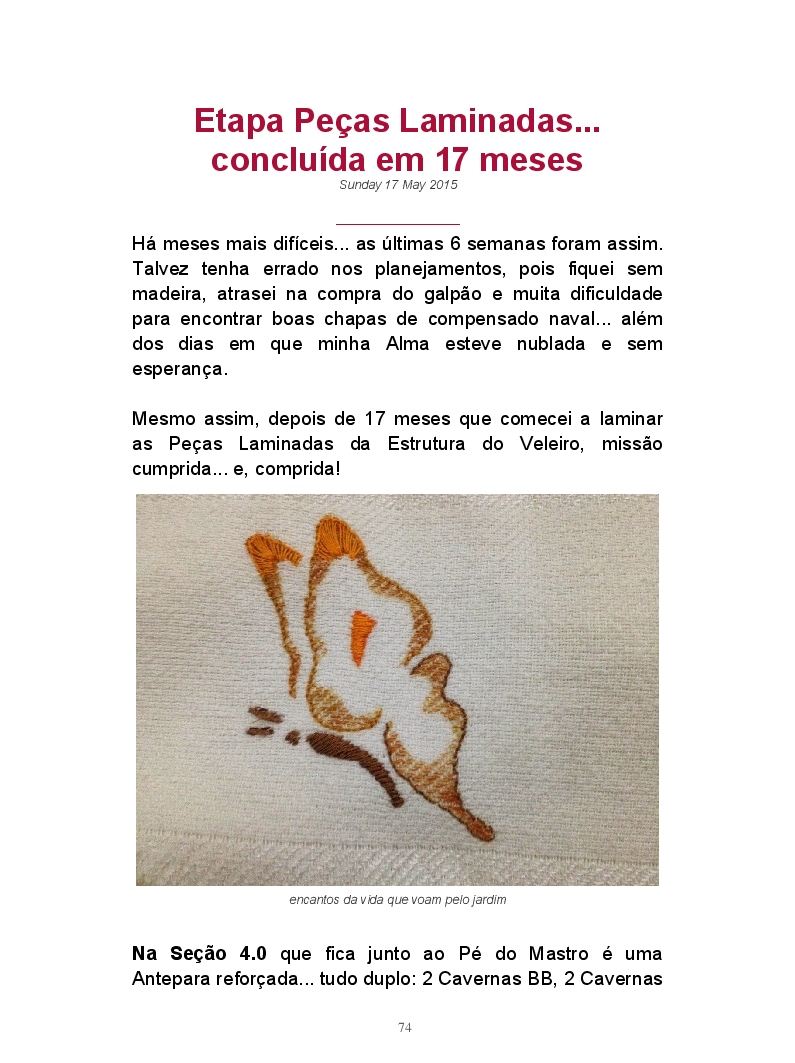 Etapa Peças Laminadas...
concluída em 17 meses
Sunday 17 May 2015

Há meses mais difíceis... as últimas 6 semanas foram assim. Talvez tenha errado nos planejamentos, pois fiquei sem madeira, atrasei na compra do galpão e muita dificuldade para encontrar boas chapas de compensado naval... além dos dias em que minha Alma esteve nublada e sem esperança.

Mesmo assim, depois de 17 meses que comecei a laminar as Peças Laminadas da Estrutura do Veleiro, missão cumprida... e, comprida!

encantos da vida que voam pelo jardim

Na Seção 4.0 que fica junto ao Pé do Mastro é uma Antepara reforçada... tudo duplo: 2 Cavernas BB, 2 Cavernas

74